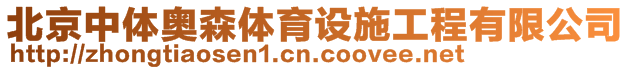 北京中体奥森体育设施工程有限公司
http://zhongtiaosen1.cn.coovee.net